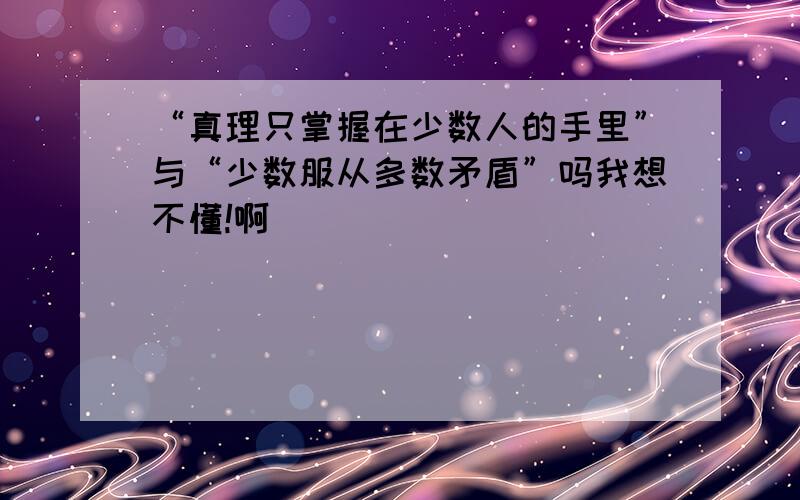 “真理只掌握在少数人的手里”与“少数服从多数矛盾”吗我想不懂!啊